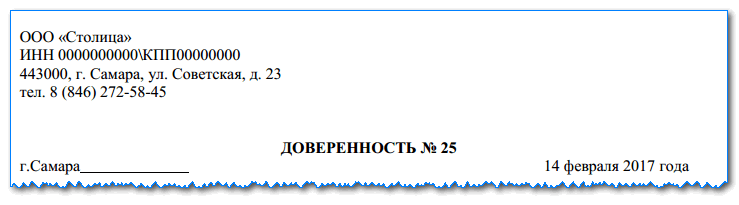 ООО «Столица»
ИНН 0000000000\КПП00000000
443000, г. Самара, ул. Советская, д. 23
тел. 8 (846) 272-58-45

ДОВЕРЕННОСТЬ № 25

г.Самара______________ 14 февраля 2017 года